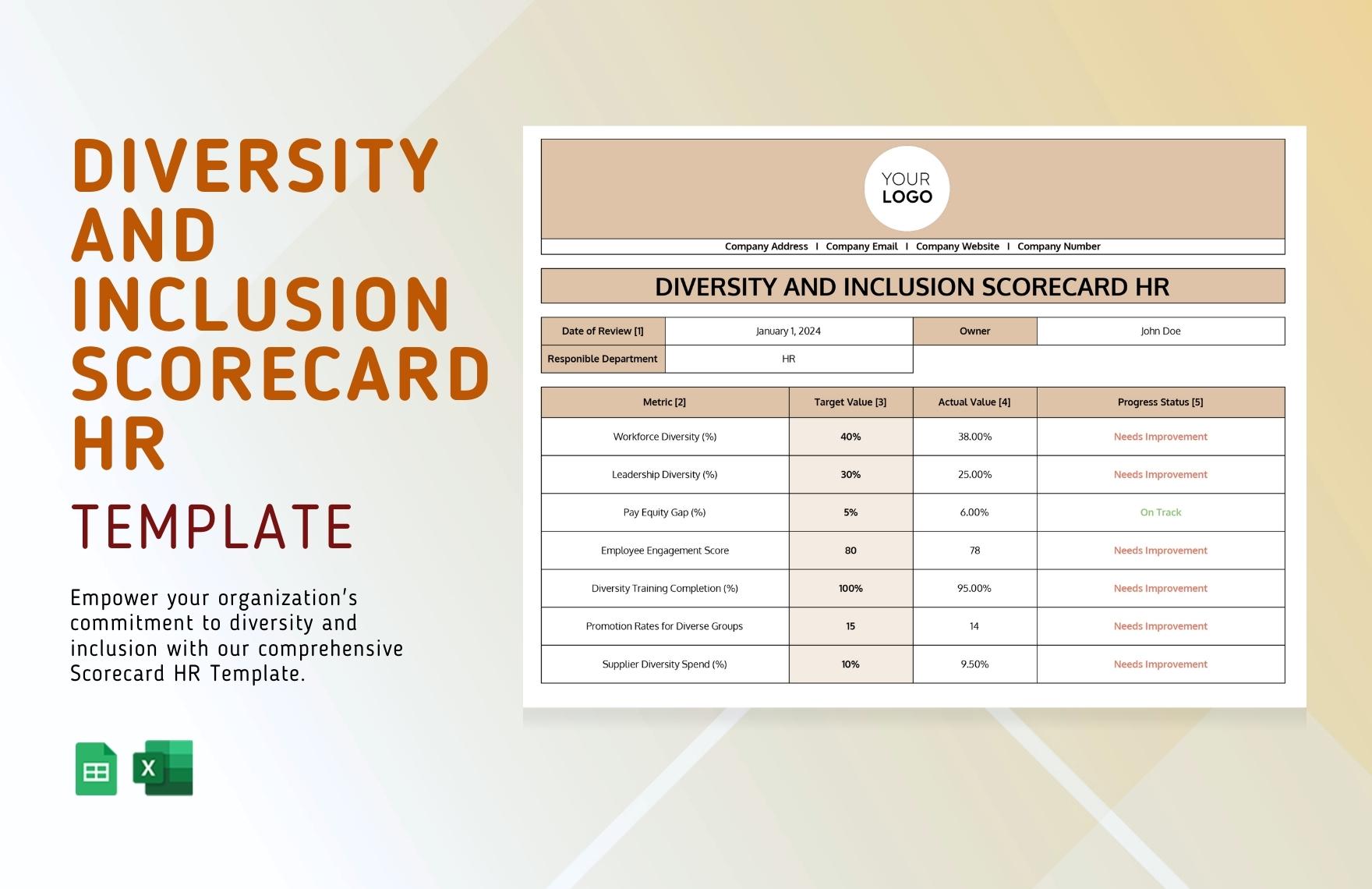 DIVERSITY AND INCLUSION SCORECARD HR

TEMPLATE

Empower your organization's commitment to diversity and inclusion with our comprehensive Scorecard HR Template.

YOUR LOGO

Company Address I Company Email I Company Website I Company Number

DIVERSITY AND INCLUSION SCORECARD HR

Date of Review [1]
January 1, 2024
Owner
John Doe
Responible Department
HR

| Metric [2] | Target Value [3] | Actual Value [4] | Progress Status [5] |
|---|---|---|---|
| Workforce Diversity (%) | 40% | 38.00% | Needs Improvement |
| Leadership Diversity (%) | 30% | 25.00% | Needs Improvement |
| Pay Equity Gap (%) | 5% | 6.00% | On Track |
| Employee Engagement Score | 80 | 78 | Needs Improvement |
| Diversity Training Completion (%) | 100% | 95.00% | Needs Improvement |
| Promotion Rates for Diverse Groups | 15 | 14 | Needs Improvement |
| Supplier Diversity Spend (%) | 10% | 9.50% | Needs Improvement |